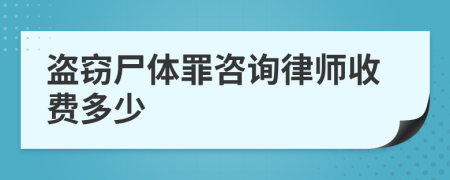 盗窃尸体罪咨询律师收费多少